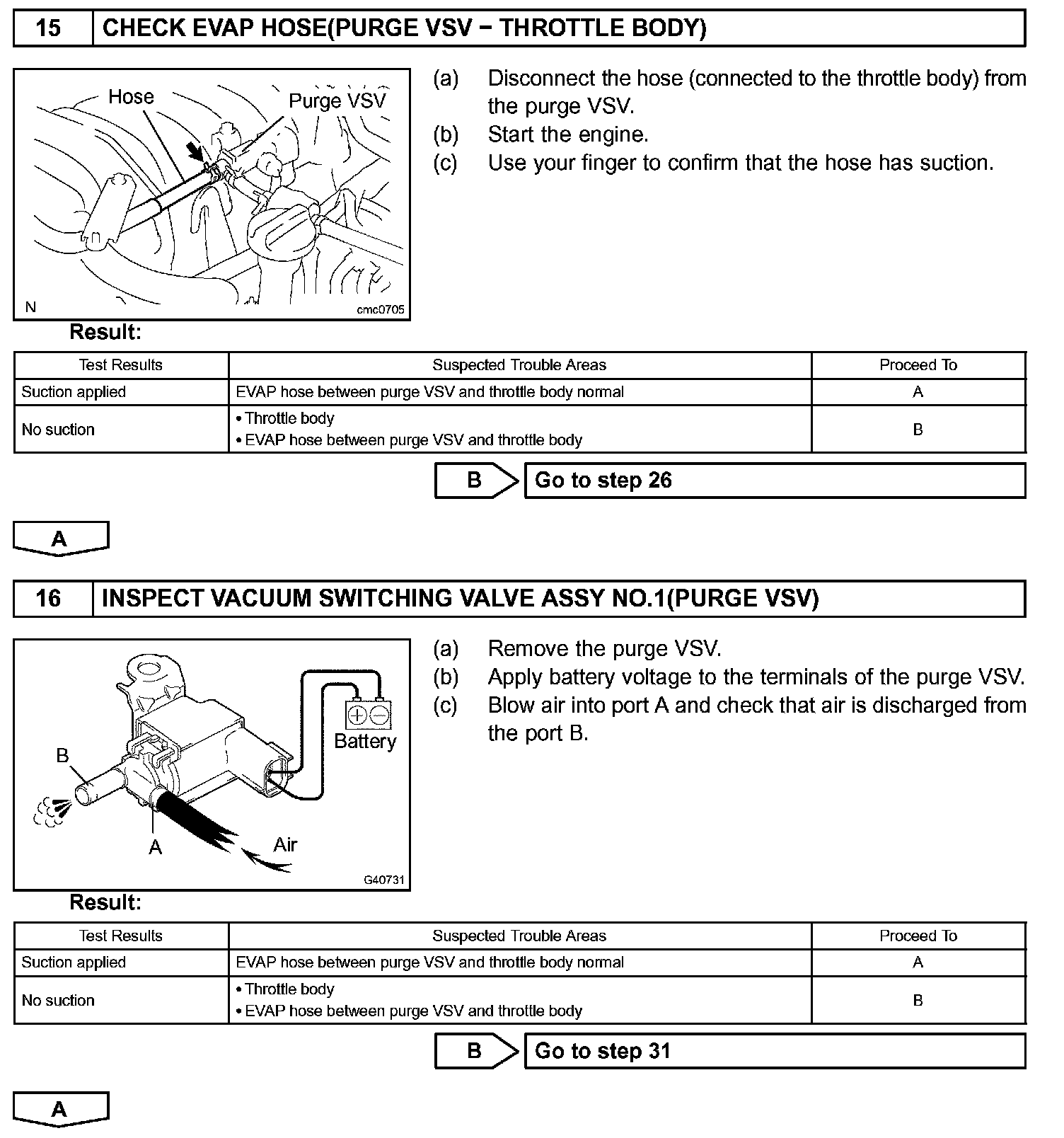 15 CHECK EVAP HOSE(PURGE VSV − THROTTLE BODY)

Hose
Purge VSV
N
cmc0705

(a) Disconnect the hose (connected to the throttle body) from the purge VSV.
(b) Start the engine.
(c) Use your finger to confirm that the hose has suction.

Result:

| Test Results | Suspected Trouble Areas | Proceed To |
|---|---|---|
| Suction applied | EVAP hose between purge VSV and throttle body normal | A |
| No suction | • Throttle body • EVAP hose between purge VSV and throttle body | B |

B Go to step 26

A

16 INSPECT VACUUM SWITCHING VALVE ASSY NO.1(PURGE VSV)

Battery
B
A
Air
G40731

(a) Remove the purge VSV.
(b) Apply battery voltage to the terminals of the purge VSV.
(c) Blow air into port A and check that air is discharged from the port B.

Result:

| Test Results | Suspected Trouble Areas | Proceed To |
|---|---|---|
| Suction applied | EVAP hose between purge VSV and throttle body normal | A |
| No suction | • Throttle body • EVAP hose between purge VSV and throttle body | B |

B Go to step 31

A